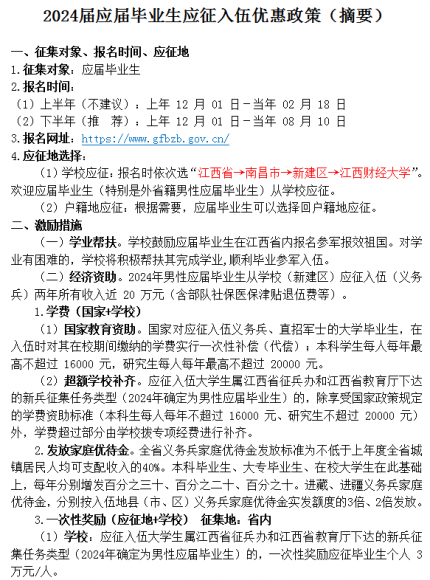 2024届应届毕业生应征入伍优惠政策（摘要）

一、征集对象、报名时间、应征地
1.征集对象：应届毕业生
2.报名时间：
（1）上半年（不建议）：上年 12 月 01 日-当年 02 月 18 日
（2）下半年（推　荐）：上年 12 月 01 日-当年 08 月 10 日
3.报名网址：https://www.gfbzb.gov.cn/
4.应征地选择：
（1）学校应征：报名时依次选“江西省→南昌市→新建区→江西财经大学”。欢迎应届毕业生（特别是外省籍男性应届毕业生）从学校应征。
（2）户籍地应征：根据需要，应届毕业生可以选择回户籍地应征。
二、激励措施
（一）学业帮扶。学校鼓励应届毕业生在江西省内报名参军报效祖国。对学业有困难的，学校将积极帮扶其完成学业，顺利毕业参军入伍。
（二）经济资助。2024年男性应届毕业生从学校（新建区）应征入伍（义务兵）两年所有收入近 20 万元（含部队社保医保津贴退伍费等）。
1.学费（国家+学校）
（1）国家教育资助。国家对应征入伍义务兵、直招军士的大学毕业生，在入伍时对其在校期间缴纳的学费实行一次性补偿（代偿）；本科学生每人每年最高不超过 16000 元，研究生每人每年最高不超过 20000 元。
（2）超额学校补齐。应征入伍大学生属江西省征兵办和江西省教育厅下达的新兵征集任务类型（2024年确定为男性应届毕业生）的，除享受国家政策规定的学费资助标准（本科生每人每年不超过 16000 元、研究生不超过 20000 元）外，学费超过部分由学校拨专项经费进行补齐。
2.发放家庭优待金。全省义务兵家庭优待金发放标准为不低于上年度全省城镇居民人均可支配收入的40%。本科毕业生、大专毕业生、在校大学生在此基础上，每年分别增发百分之三十、百分之二十、百分之十。进藏、进疆义务兵家庭优待金，分别按入伍地县（市、区）义务兵家庭优待金实发额度的3倍、2倍发放。
3.一次性奖励（应征地+学校）　征集地：省内
（1）学校：应征入伍大学生属江西省征兵办和江西省教育厅下达的新兵征集任务类型（2024年确定为男性应届毕业生）的，一次性奖励应征毕业生个人 3 万元/人。